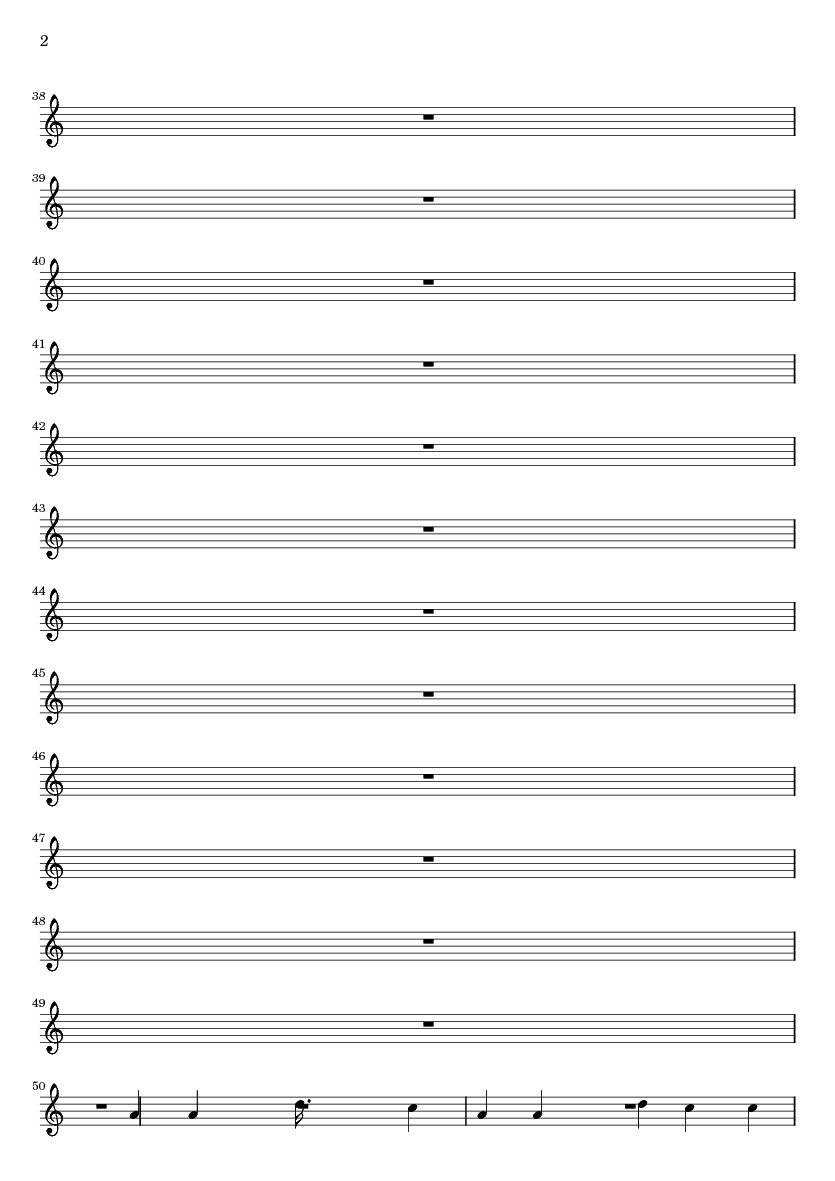 2

38

39

40

41

42

43

44

45

46

47

48

49

50